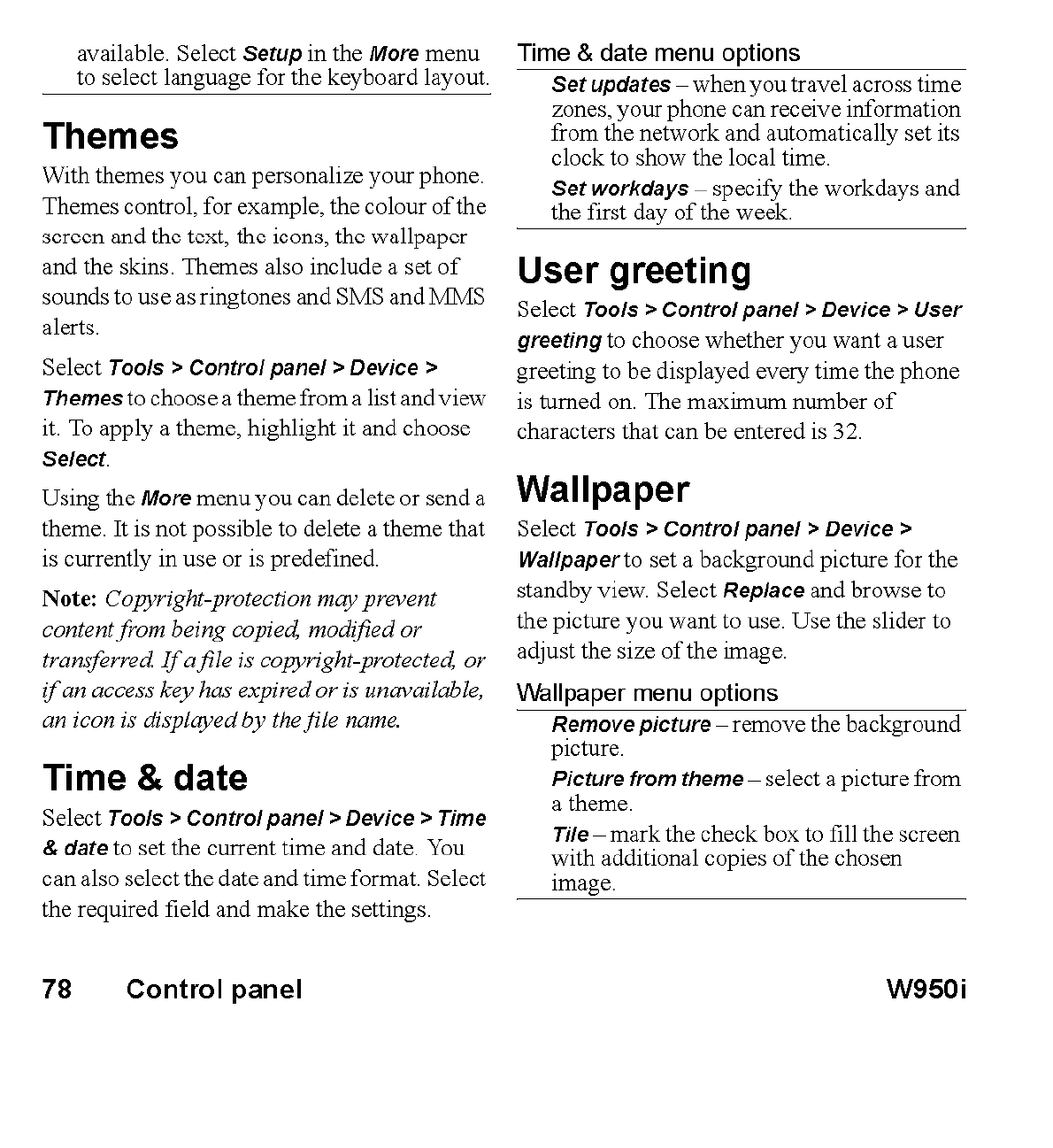 available. Select Setup in the More menu to select language for the keyboard layout.

Themes

With themes you can personalize your phone. Themes control, for example, the colour of the screen and the text, the icons, the wallpaper and the skins. Themes also include a set of sounds to use as ringtones and SMS and MMS alerts.

Select Tools > Control panel > Device > Themes to choose a theme from a list and view it. To apply a theme, highlight it and choose Select.

Using the More menu you can delete or send a theme. It is not possible to delete a theme that is currently in use or is predefined.

Note: Copyright-protection may prevent content from being copied, modified or transferred. If a file is copyright-protected, or if an access key has expired or is unavailable, an icon is displayed by the file name.

Time & date

Select Tools > Control panel > Device > Time & date to set the current time and date. You can also select the date and time format. Select the required field and make the settings.

Time & date menu options

Set updates – when you travel across time zones, your phone can receive information from the network and automatically set its clock to show the local time.

Set workdays – specify the workdays and the first day of the week.

User greeting

Select Tools > Control panel > Device > User greeting to choose whether you want a user greeting to be displayed every time the phone is turned on. The maximum number of characters that can be entered is 32.

Wallpaper

Select Tools > Control panel > Device > Wallpaper to set a background picture for the standby view. Select Replace and browse to the picture you want to use. Use the slider to adjust the size of the image.

Wallpaper menu options

Remove picture – remove the background picture.

Picture from theme – select a picture from a theme.

Tile – mark the check box to fill the screen with additional copies of the chosen image.

78 Control panel W950i